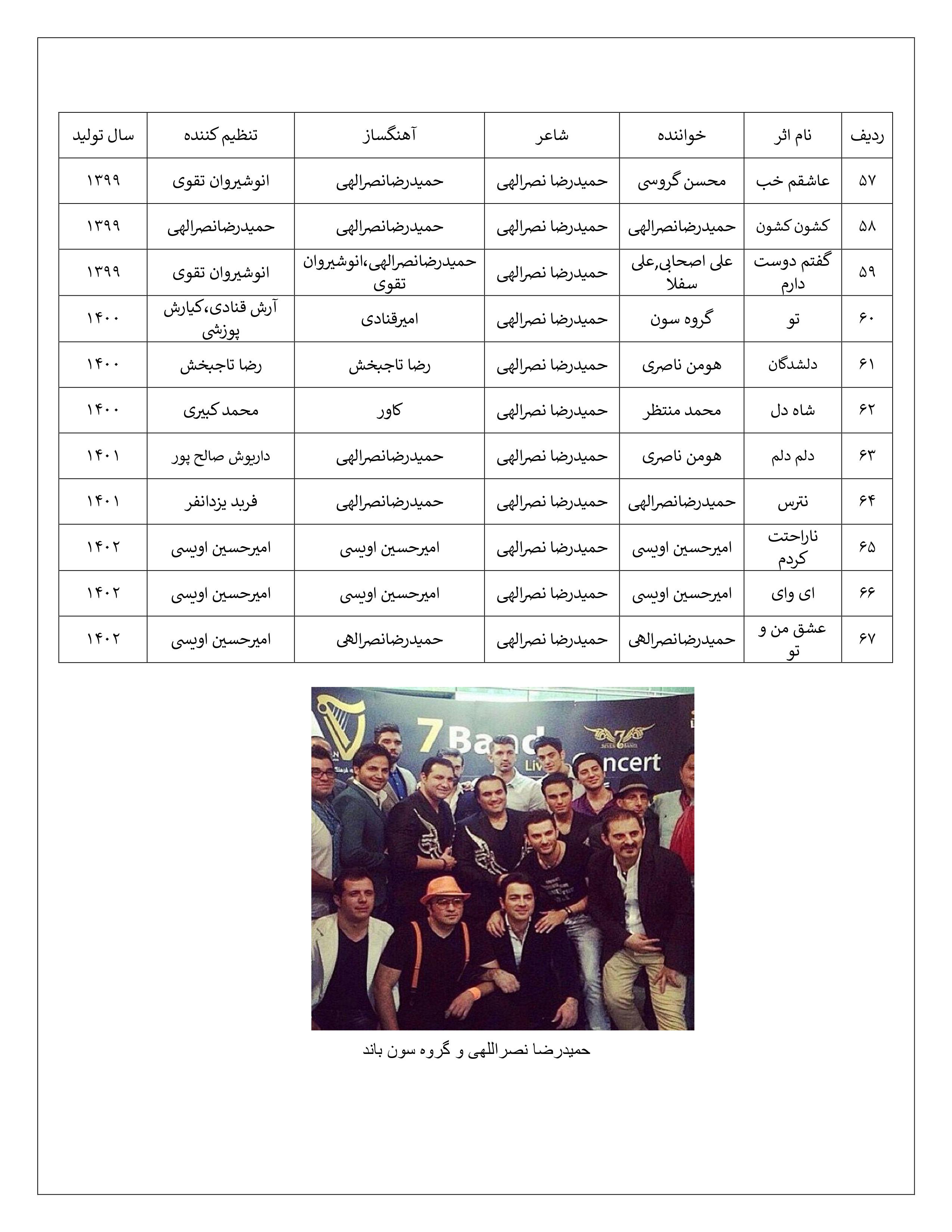 | ردیف | نام اثر | خواننده | شاعر | آهنگساز | تنظیم کننده | سال تولید |
|---|---|---|---|---|---|---|
| ۵۷ | عاشقم خب | محسن گروسی | حمیدرضا نصرالهی | حمیدرضانصرالهی | انوشیروان تقوی | ۱۳۹۹ |
| ۵۸ | کشون کشون | حمیدرضانصرالهی | حمیدرضا نصرالهی | حمیدرضانصرالهی | حمیدرضانصرالهی | ۱۳۹۹ |
| ۵۹ | گفتم دوست دارم | علی اصحابی,علی سفلا | حمیدرضا نصرالهی | حمیدرضانصرالهی،انوشیروان تقوی | انوشیروان تقوی | ۱۳۹۹ |
| ۶۰ | تو | گروه سون | حمیدرضا نصرالهی | امیرقنادی | آرش قنادی،کیارش پوزشی | ۱۴۰۰ |
| ۶۱ | دلشدگان | هومن ناصری | حمیدرضا نصرالهی | رضا تاجبخش | رضا تاجبخش | ۱۴۰۰ |
| ۶۲ | شاه دل | محمد منتظر | حمیدرضا نصرالهی | کاور | محمد کبیری | ۱۴۰۰ |
| ۶۳ | دلم دلم | هومن ناصری | حمیدرضا نصرالهی | حمیدرضانصرالهی | داریوش صالح پور | ۱۴۰۱ |
| ۶۴ | نترس | حمیدرضانصرالهی | حمیدرضا نصرالهی | حمیدرضانصرالهی | فربد یزدانفر | ۱۴۰۱ |
| ۶۵ | ناراحتت کردم | امیرحسین اویسی | حمیدرضا نصرالهی | امیرحسین اویسی | امیرحسین اویسی | ۱۴۰۲ |
| ۶۶ | ای وای | امیرحسین اویسی | حمیدرضا نصرالهی | امیرحسین اویسی | امیرحسین اویسی | ۱۴۰۲ |
| ۶۷ | عشق من و تو | حمیدرضانصرالهی | حمیدرضا نصرالهی | حمیدرضانصرالهی | امیرحسین اویسی | ۱۴۰۲ |

7Band Live Concert

حمیدرضا نصراللهی و گروه سون باند